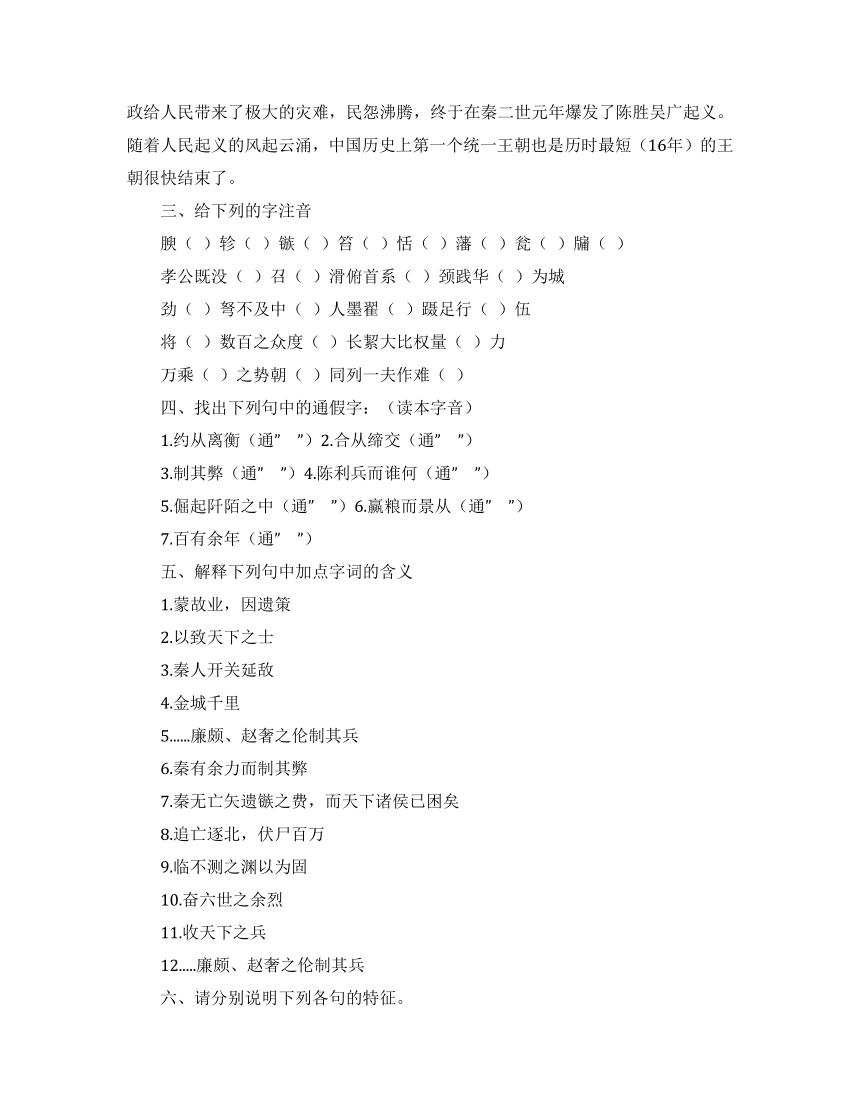 政给人民带来了极大的灾难，民怨沸腾，终于在秦二世元年爆发了陈胜吴广起义。随着人民起义的风起云涌，中国历史上第一个统一王朝也是历时最短（16年）的王朝很快结束了。

三、给下列的字注音

腴（ ）轸（ ）镞（ ）笞（ ）恬（ ）藩（ ）瓮（ ）牖（ ）

孝公既没（ ）召（ ）滑俯首系（ ）颈践华（ ）为城

劲（ ）弩不及中（ ）人墨翟（ ）蹑足行（ ）伍

将（ ）数百之众度（ ）长絜大比权量（ ）力

万乘（ ）之势朝（ ）同列一夫作难（ ）

四、找出下列句中的通假字：（读本字音）

1.约从离衡（通”　”）2.合从缔交（通”　”）

3.制其弊（通”　”）4.陈利兵而谁何（通”　”）

5.倔起阡陌之中（通”　”）6.赢粮而景从（通”　”）

7.百有余年（通”　”）

五、解释下列句中加点字词的含义

1.蒙故业，因遗策

2.以致天下之士

3.秦人开关延敌

4.金城千里

5......廉颇、赵奢之伦制其兵

6.秦有余力而制其弊

7.秦无亡矢遗镞之费，而天下诸侯已困矣

8.追亡逐北，伏尸百万

9.临不测之渊以为固

10.奋六世之余烈

11.收天下之兵

12.....廉颇、赵奢之伦制其兵

六、请分别说明下列各句的特征。